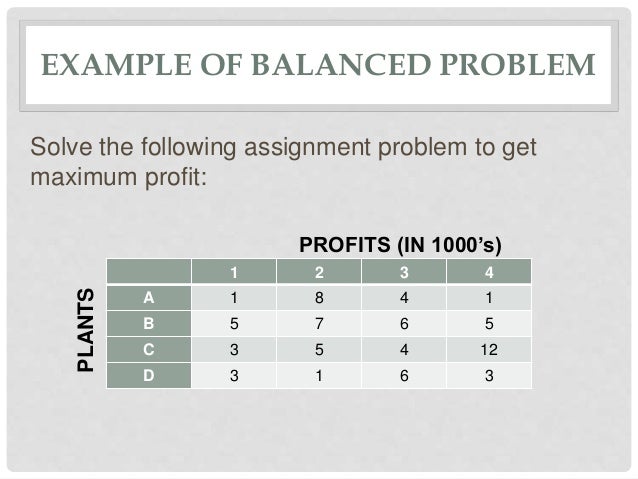 EXAMPLE OF BALANCED PROBLEM

Solve the following assignment problem to get maximum profit:

PROFITS (IN 1000's)

PLANTS

| | 1 | 2 | 3 | 4 |
|---|---|---|---|---|
| A | 1 | 8 | 4 | 1 |
| B | 5 | 7 | 6 | 5 |
| C | 3 | 5 | 4 | 12 |
| D | 3 | 1 | 6 | 3 |